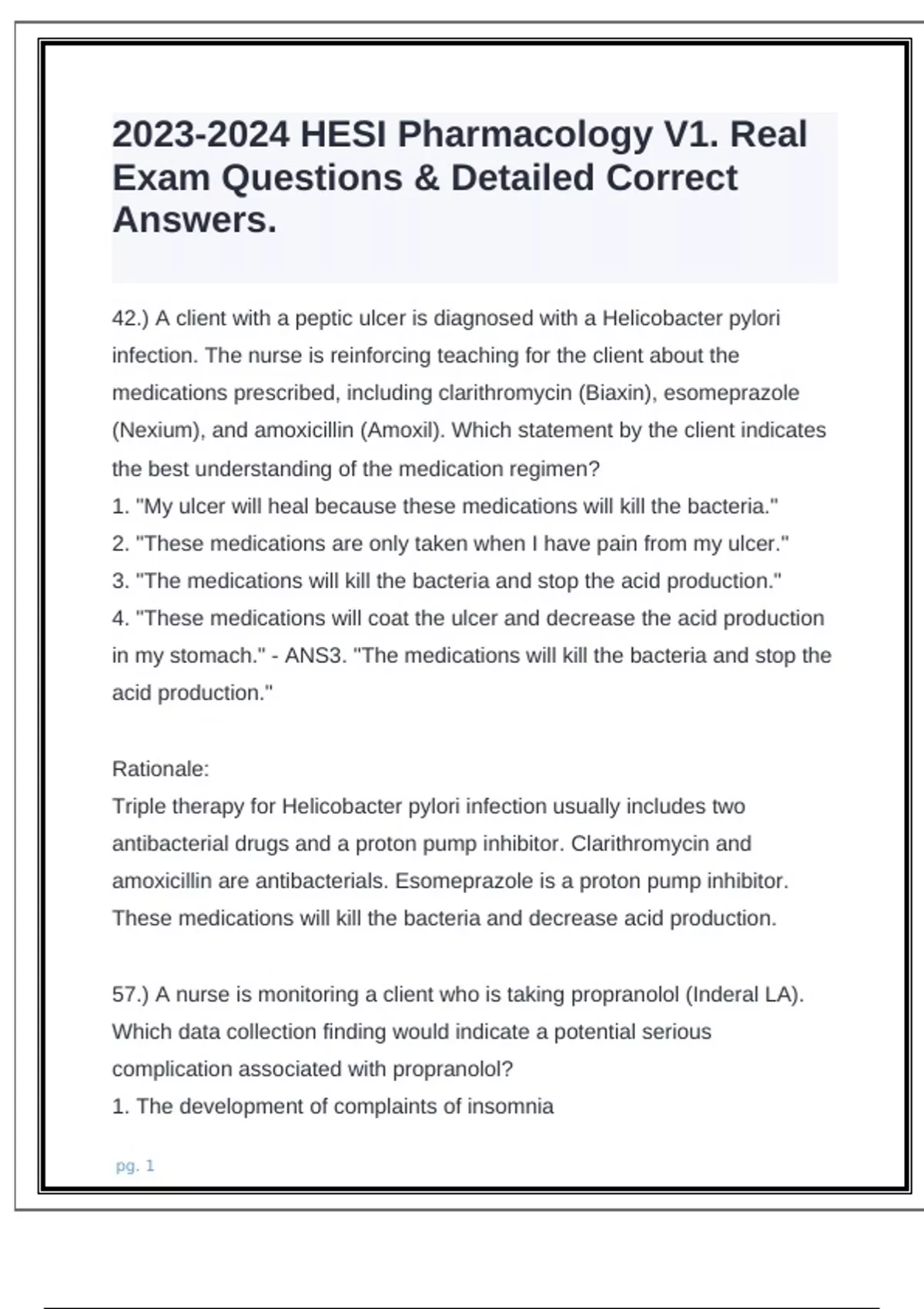 2023-2024 HESI Pharmacology V1. Real Exam Questions & Detailed Correct Answers.

42.) A client with a peptic ulcer is diagnosed with a Helicobacter pylori infection. The nurse is reinforcing teaching for the client about the medications prescribed, including clarithromycin (Biaxin), esomeprazole (Nexium), and amoxicillin (Amoxil). Which statement by the client indicates the best understanding of the medication regimen?
1. "My ulcer will heal because these medications will kill the bacteria."
2. "These medications are only taken when I have pain from my ulcer."
3. "The medications will kill the bacteria and stop the acid production."
4. "These medications will coat the ulcer and decrease the acid production in my stomach." - ANS3. "The medications will kill the bacteria and stop the acid production."

Rationale:
Triple therapy for Helicobacter pylori infection usually includes two antibacterial drugs and a proton pump inhibitor. Clarithromycin and amoxicillin are antibacterials. Esomeprazole is a proton pump inhibitor. These medications will kill the bacteria and decrease acid production.

57.) A nurse is monitoring a client who is taking propranolol (Inderal LA). Which data collection finding would indicate a potential serious complication associated with propranolol?
1. The development of complaints of insomnia

pg. 1